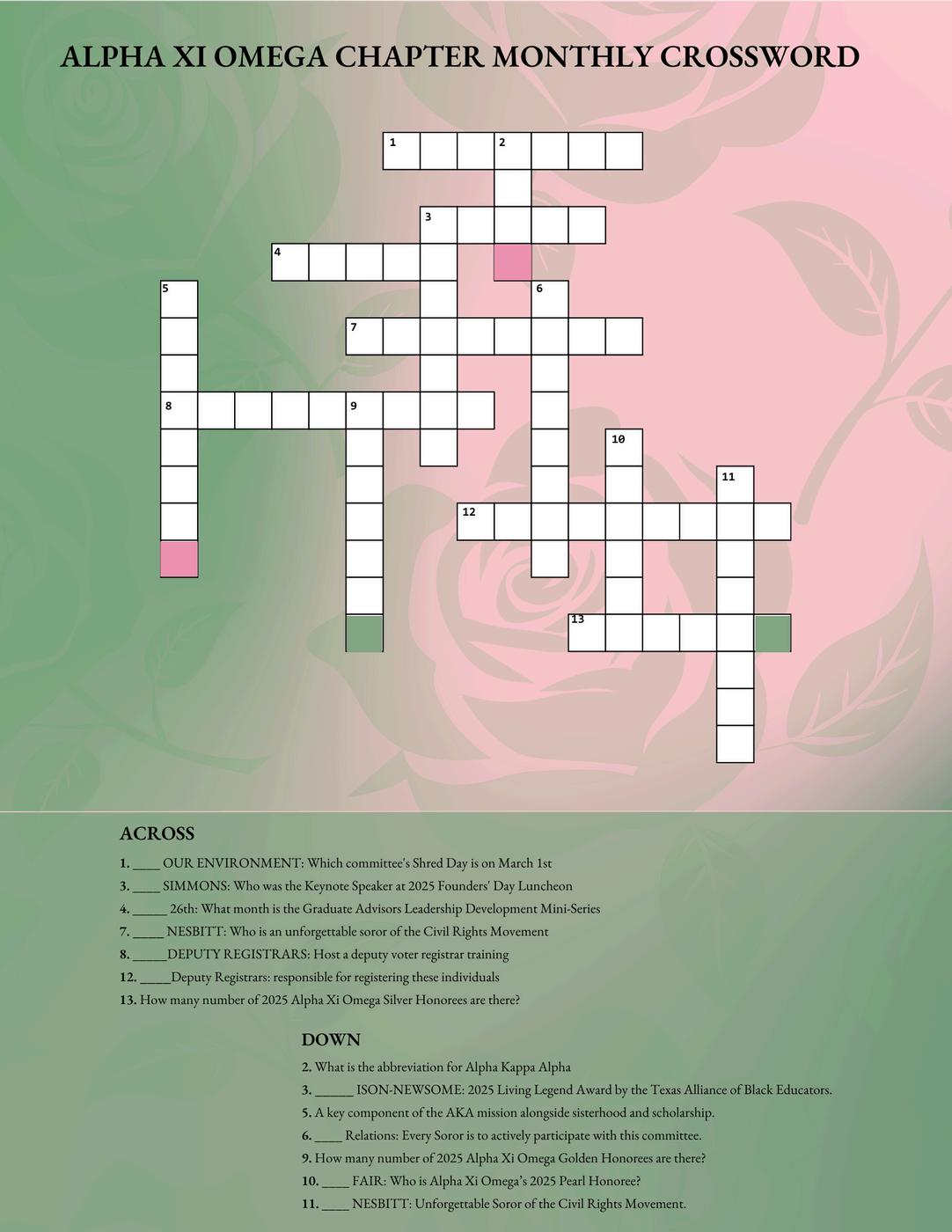 ALPHA XI OMEGA CHAPTER MONTHLY CROSSWORD

1 2 3 4 5 6 7 8 9 10 11 12 13

ACROSS

1. ____ OUR ENVIRONMENT: Which committee's Shred Day is on March 1st
3. ____ SIMMONS: Who was the Keynote Speaker at 2025 Founders' Day Luncheon
4. _____ 26th: What month is the Graduate Advisors Leadership Development Mini-Series
7. _____ NESBITT: Who is an unforgettable soror of the Civil Rights Movement
8. _____DEPUTY REGISTRARS: Host a deputy voter registrar training
12. _____Deputy Registrars: responsible for registering these individuals
13. How many number of 2025 Alpha Xi Omega Silver Honorees are there?

DOWN

2. What is the abbreviation for Alpha Kappa Alpha
3. ______ ISON-NEWSOME: 2025 Living Legend Award by the Texas Alliance of Black Educators.
5. A key component of the AKA mission alongside sisterhood and scholarship.
6. ____ Relations: Every Soror is to actively participate with this committee.
9. How many number of 2025 Alpha Xi Omega Golden Honorees are there?
10. ____ FAIR: Who is Alpha Xi Omega's 2025 Pearl Honoree?
11. ____ NESBITT: Unforgettable Soror of the Civil Rights Movement.